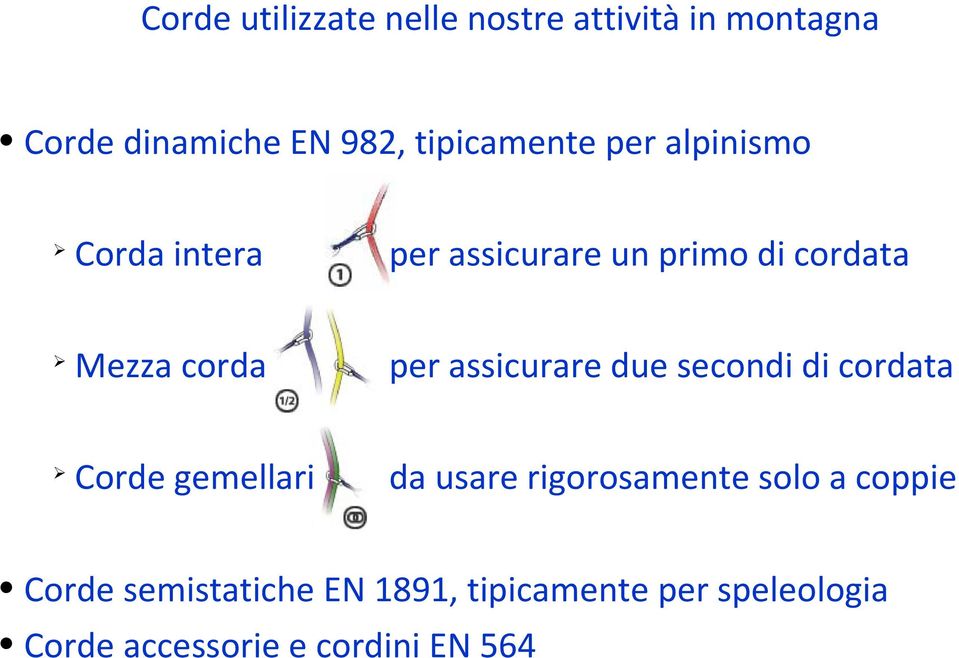 Corde utilizzate nelle nostre attività in montagna

• Corde dinamiche EN 982, tipicamente per alpinismo

➢ Corda intera ① per assicurare un primo di cordata

➢ Mezza corda 1/2 per assicurare due secondi di cordata

➢ Corde gemellari da usare rigorosamente solo a coppie

• Corde semistatiche EN 1891, tipicamente per speleologia

• Corde accessorie e cordini EN 564